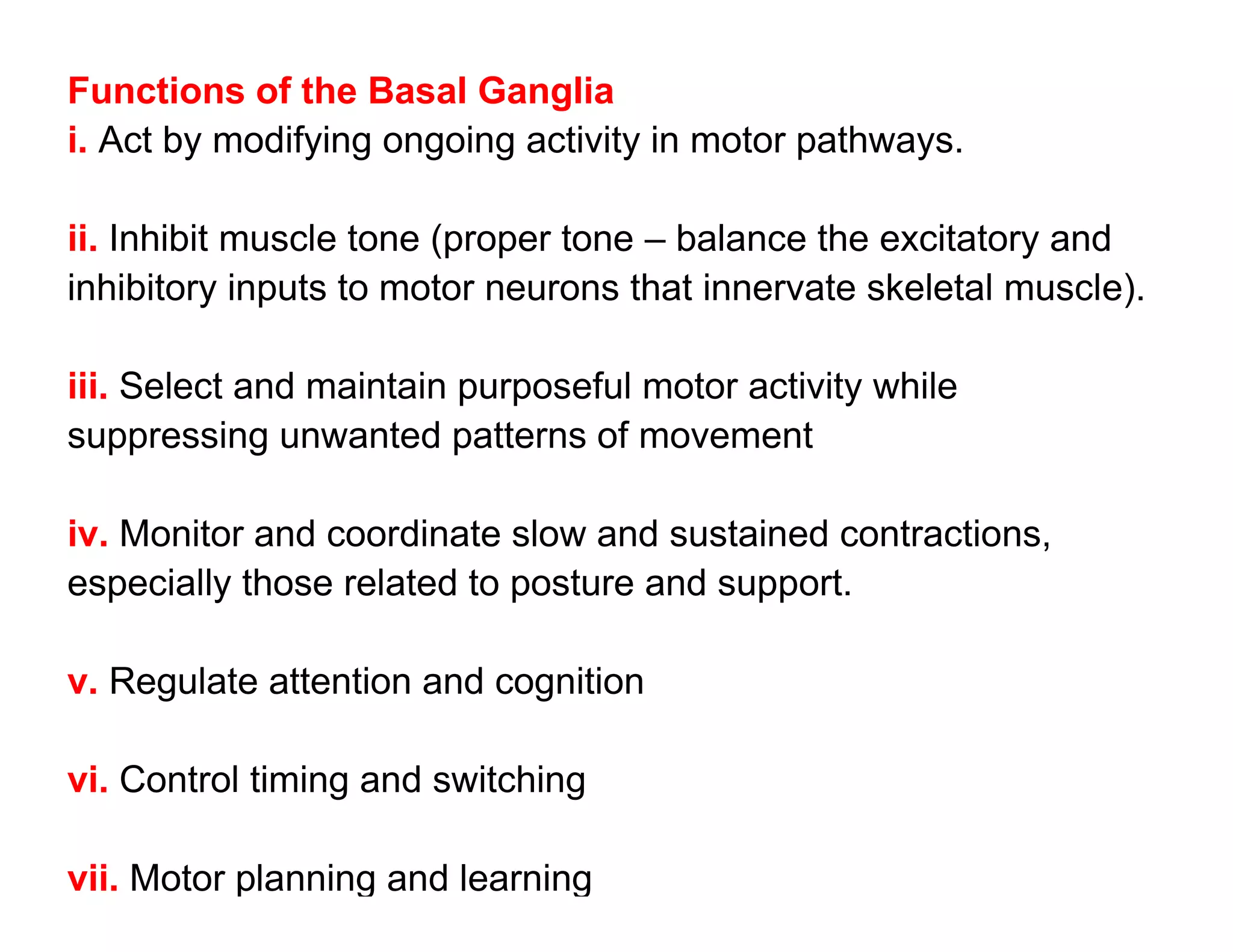 Functions of the Basal Ganglia
i. Act by modifying ongoing activity in motor pathways.

ii. Inhibit muscle tone (proper tone – balance the excitatory and inhibitory inputs to motor neurons that innervate skeletal muscle).

iii. Select and maintain purposeful motor activity while suppressing unwanted patterns of movement

iv. Monitor and coordinate slow and sustained contractions, especially those related to posture and support.

v. Regulate attention and cognition

vi. Control timing and switching

vii. Motor planning and learning